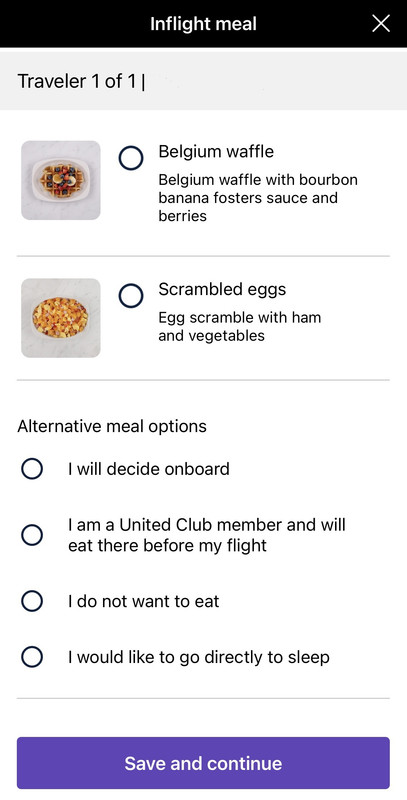 Inflight meal

Traveler 1 of 1 |

Belgium waffle
Belgium waffle with bourbon banana fosters sauce and berries

Scrambled eggs
Egg scramble with ham and vegetables

Alternative meal options

I will decide onboard

I am a United Club member and will eat there before my flight

I do not want to eat

I would like to go directly to sleep

Save and continue